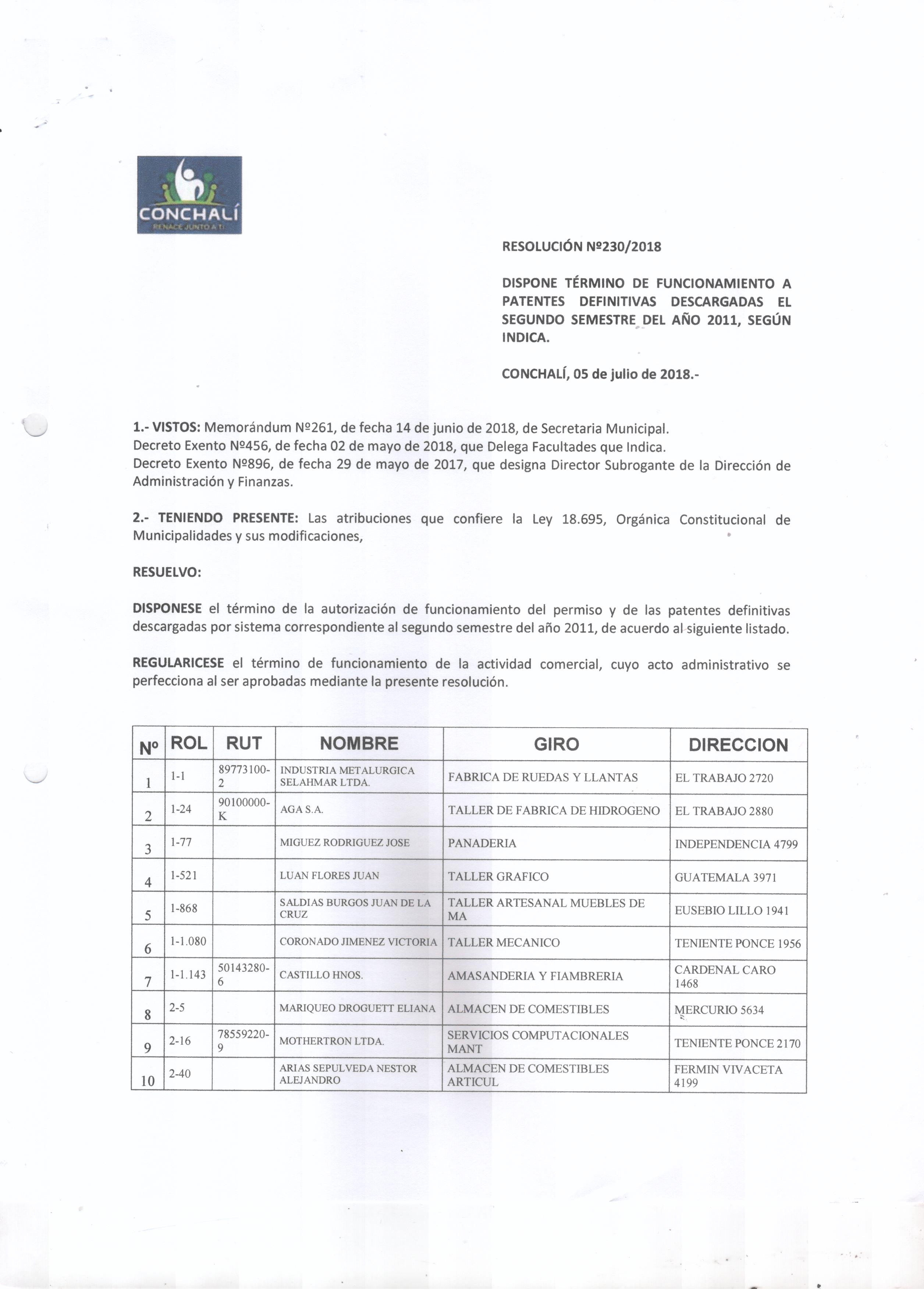 CONCHALÍ
RENACE JUNTO A TI

RESOLUCIÓN Nº230/2018

DISPONE TÉRMINO DE FUNCIONAMIENTO A PATENTES DEFINITIVAS DESCARGADAS EL SEGUNDO SEMESTRE DEL AÑO 2011, SEGÚN INDICA.

CONCHALÍ, 05 de julio de 2018.-

1.- VISTOS: Memorándum Nº261, de fecha 14 de junio de 2018, de Secretaria Municipal.
Decreto Exento Nº456, de fecha 02 de mayo de 2018, que Delega Facultades que Indica.
Decreto Exento Nº896, de fecha 29 de mayo de 2017, que designa Director Subrogante de la Dirección de Administración y Finanzas.

2.- TENIENDO PRESENTE: Las atribuciones que confiere la Ley 18.695, Orgánica Constitucional de Municipalidades y sus modificaciones,

RESUELVO:

DISPONESE el término de la autorización de funcionamiento del permiso y de las patentes definitivas descargadas por sistema correspondiente al segundo semestre del año 2011, de acuerdo al siguiente listado.

REGULARICESE el término de funcionamiento de la actividad comercial, cuyo acto administrativo se perfecciona al ser aprobadas mediante la presente resolución.

| Nº | ROL | RUT | NOMBRE | GIRO | DIRECCION |
|---|---|---|---|---|---|
| 1 | 1-1 | 89773100-2 | INDUSTRIA METALURGICA SELAHMAR LTDA. | FABRICA DE RUEDAS Y LLANTAS | EL TRABAJO 2720 |
| 2 | 1-24 | 90100000-K | AGA S.A. | TALLER DE FABRICA DE HIDROGENO | EL TRABAJO 2880 |
| 3 | 1-77 | | MIGUEZ RODRIGUEZ JOSE | PANADERIA | INDEPENDENCIA 4799 |
| 4 | 1-521 | | LUAN FLORES JUAN | TALLER GRAFICO | GUATEMALA 3971 |
| 5 | 1-868 | | SALDIAS BURGOS JUAN DE LA CRUZ | TALLER ARTESANAL MUEBLES DE MA | EUSEBIO LILLO 1941 |
| 6 | 1-1.080 | | CORONADO JIMENEZ VICTORIA | TALLER MECANICO | TENIENTE PONCE 1956 |
| 7 | 1-1.143 | 50143280-6 | CASTILLO HNOS. | AMASANDERIA Y FIAMBRERIA | CARDENAL CARO 1468 |
| 8 | 2-5 | | MARIQUEO DROGUETT ELIANA | ALMACEN DE COMESTIBLES | MERCURIO 5634 |
| 9 | 2-16 | 78559220-9 | MOTHERTRON LTDA. | SERVICIOS COMPUTACIONALES MANT | TENIENTE PONCE 2170 |
| 10 | 2-40 | | ARIAS SEPULVEDA NESTOR ALEJANDRO | ALMACEN DE COMESTIBLES ARTICUL | FERMIN VIVACETA 4199 |